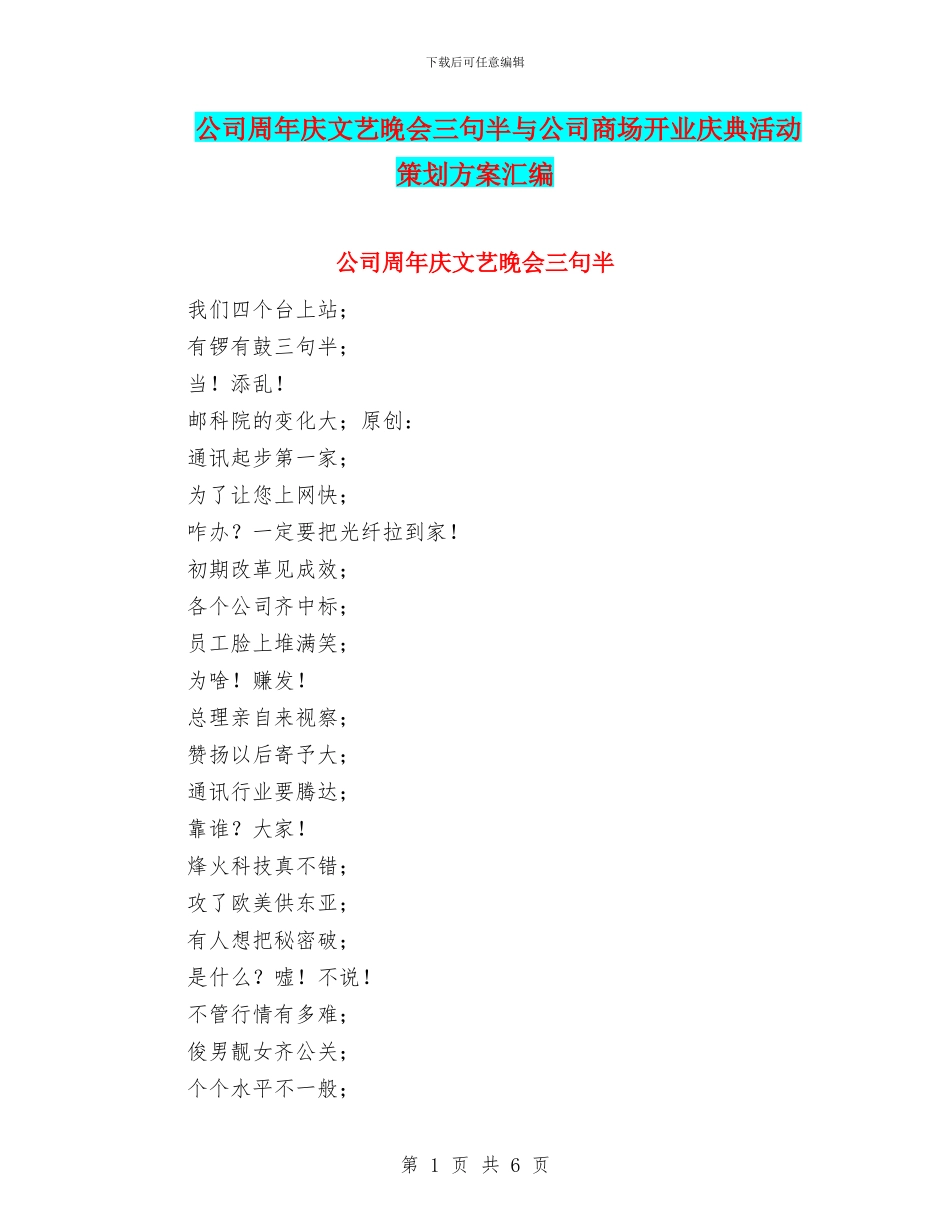 下载后可任意编辑

公司周年庆文艺晚会三句半与公司商场开业庆典活动策划方案汇编

公司周年庆文艺晚会三句半

我们四个台上站；

有锣有鼓三句半；

当！添乱！

邮科院的变化大；原创：

通讯起步第一家；

为了让您上网快；

咋办？一定要把光纤拉到家！

初期改革见成效；

各个公司齐中标；

员工脸上堆满笑；

为啥！赚发！

总理亲自来视察；

赞扬以后寄予大；

通讯行业要腾达；

靠谁？大家！

烽火科技真不错；

攻了欧美供东亚；

有人想把秘密破；

是什么？嘘！不说！

不管行情有多难；

俊男靓女齐公关；

个个水平不一般；

第 1 页 共 6 页